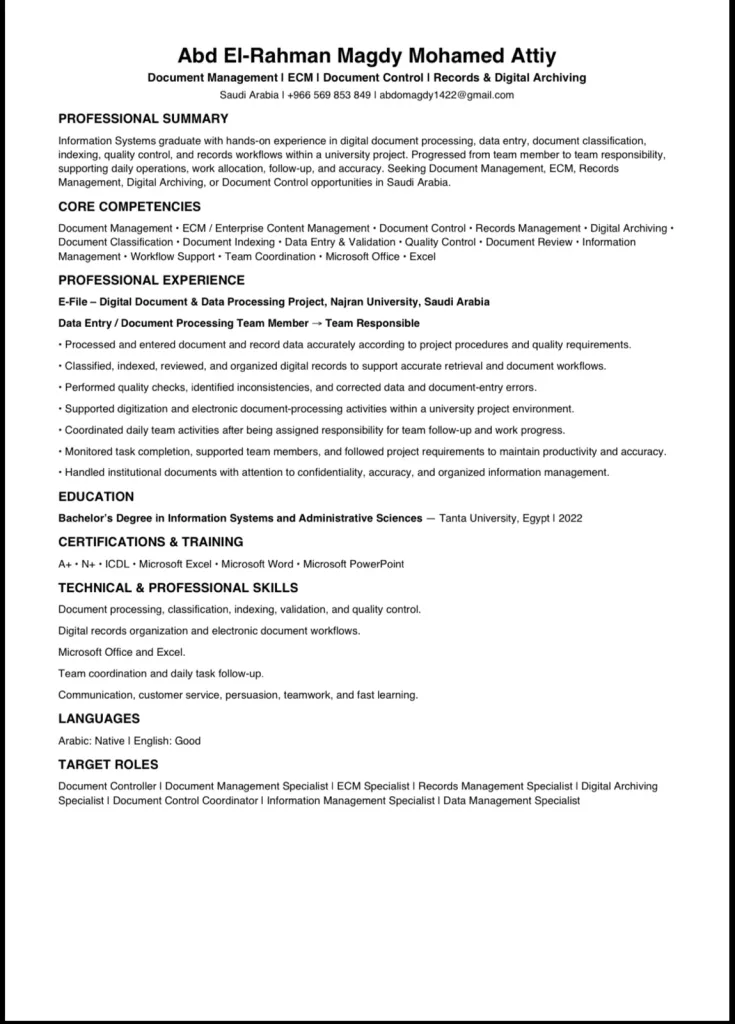 Abd El-Rahman Magdy Mohamed Attiy

Document Management | ECM | Document Control | Records & Digital Archiving

Saudi Arabia | +966 569 853 849 | abdomagdy1422@gmail.com

PROFESSIONAL SUMMARY

Information Systems graduate with hands-on experience in digital document processing, data entry, document classification, indexing, quality control, and records workflows within a university project. Progressed from team member to team responsibility, supporting daily operations, work allocation, follow-up, and accuracy. Seeking Document Management, ECM, Records Management, Digital Archiving, or Document Control opportunities in Saudi Arabia.

CORE COMPETENCIES

Document Management • ECM / Enterprise Content Management • Document Control • Records Management • Digital Archiving • Document Classification • Document Indexing • Data Entry & Validation • Quality Control • Document Review • Information Management • Workflow Support • Team Coordination • Microsoft Office • Excel

PROFESSIONAL EXPERIENCE

E-File – Digital Document & Data Processing Project, Najran University, Saudi Arabia

Data Entry / Document Processing Team Member → Team Responsible

• Processed and entered document and record data accurately according to project procedures and quality requirements.

• Classified, indexed, reviewed, and organized digital records to support accurate retrieval and document workflows.

• Performed quality checks, identified inconsistencies, and corrected data and document-entry errors.

• Supported digitization and electronic document-processing activities within a university project environment.

• Coordinated daily team activities after being assigned responsibility for team follow-up and work progress.

• Monitored task completion, supported team members, and followed project requirements to maintain productivity and accuracy.

• Handled institutional documents with attention to confidentiality, accuracy, and organized information management.

EDUCATION

Bachelor's Degree in Information Systems and Administrative Sciences — Tanta University, Egypt | 2022

CERTIFICATIONS & TRAINING

A+ • N+ • ICDL • Microsoft Excel • Microsoft Word • Microsoft PowerPoint

TECHNICAL & PROFESSIONAL SKILLS

Document processing, classification, indexing, validation, and quality control.

Digital records organization and electronic document workflows.

Microsoft Office and Excel.

Team coordination and daily task follow-up.

Communication, customer service, persuasion, teamwork, and fast learning.

LANGUAGES

Arabic: Native | English: Good

TARGET ROLES

Document Controller | Document Management Specialist | ECM Specialist | Records Management Specialist | Digital Archiving Specialist | Document Control Coordinator | Information Management Specialist | Data Management Specialist